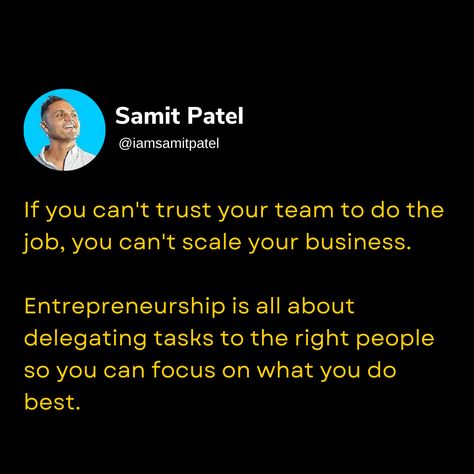 Samit Patel
@iamsamitpatel

If you can't trust your team to do the job, you can't scale your business.

Entrepreneurship is all about delegating tasks to the right people so you can focus on what you do best.